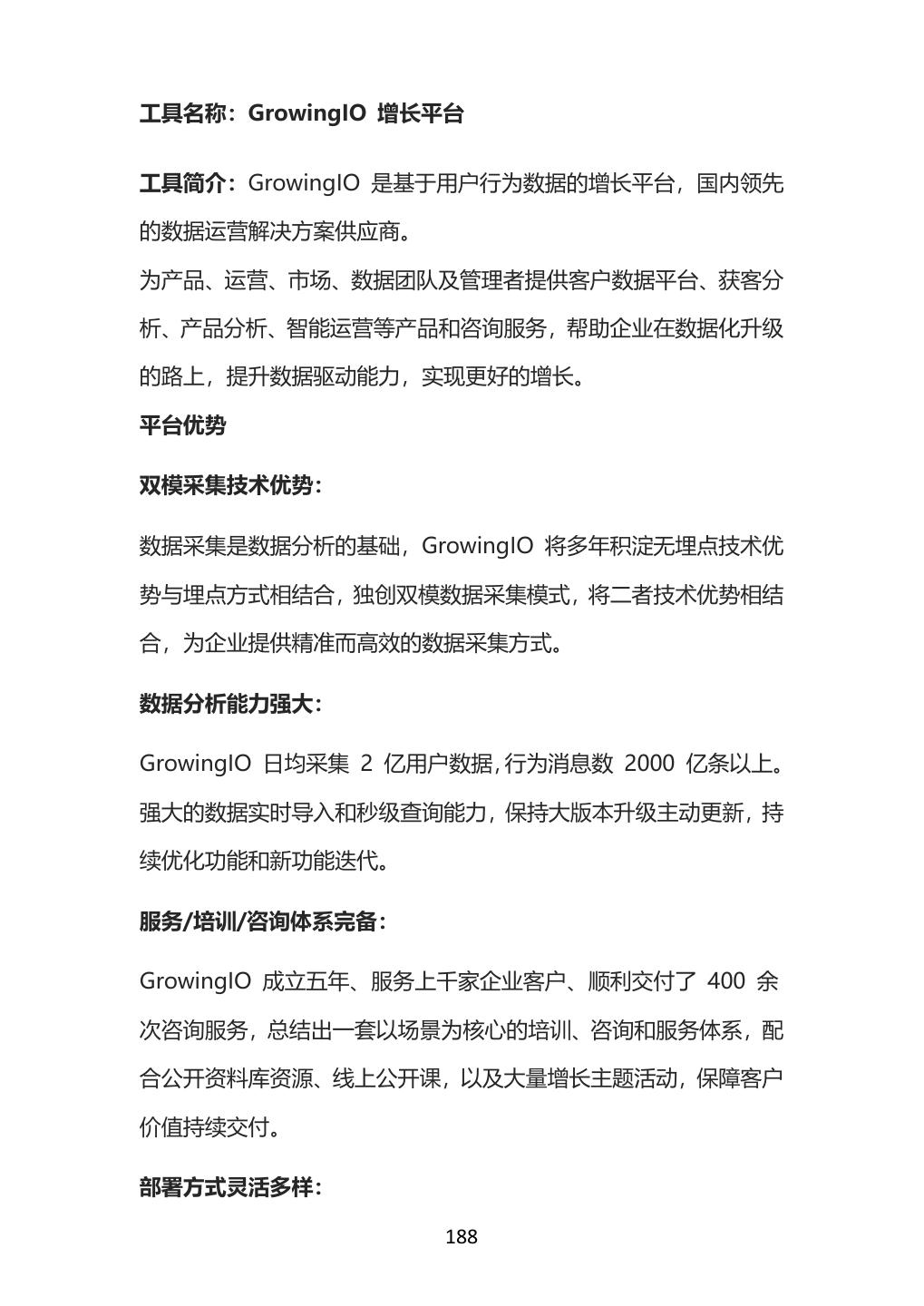 工具名称：GrowingIO 增长平台

工具简介：GrowingIO 是基于用户行为数据的增长平台，国内领先的数据运营解决方案供应商。

为产品、运营、市场、数据团队及管理者提供客户数据平台、获客分析、产品分析、智能运营等产品和咨询服务，帮助企业在数据化升级的路上，提升数据驱动能力，实现更好的增长。

平台优势

双模采集技术优势：

数据采集是数据分析的基础，GrowingIO 将多年积淀无埋点技术优势与埋点方式相结合，独创双模数据采集模式，将二者技术优势相结合，为企业提供精准而高效的数据采集方式。

数据分析能力强大：

GrowingIO 日均采集 2 亿用户数据，行为消息数 2000 亿条以上。强大的数据实时导入和秒级查询能力，保持大版本升级主动更新，持续优化功能和新功能迭代。

服务/培训/咨询体系完备：

GrowingIO 成立五年、服务上千家企业客户、顺利交付了 400 余次咨询服务，总结出一套以场景为核心的培训、咨询和服务体系，配合公开资料库资源、线上公开课，以及大量增长主题活动，保障客户价值持续交付。

部署方式灵活多样：

188